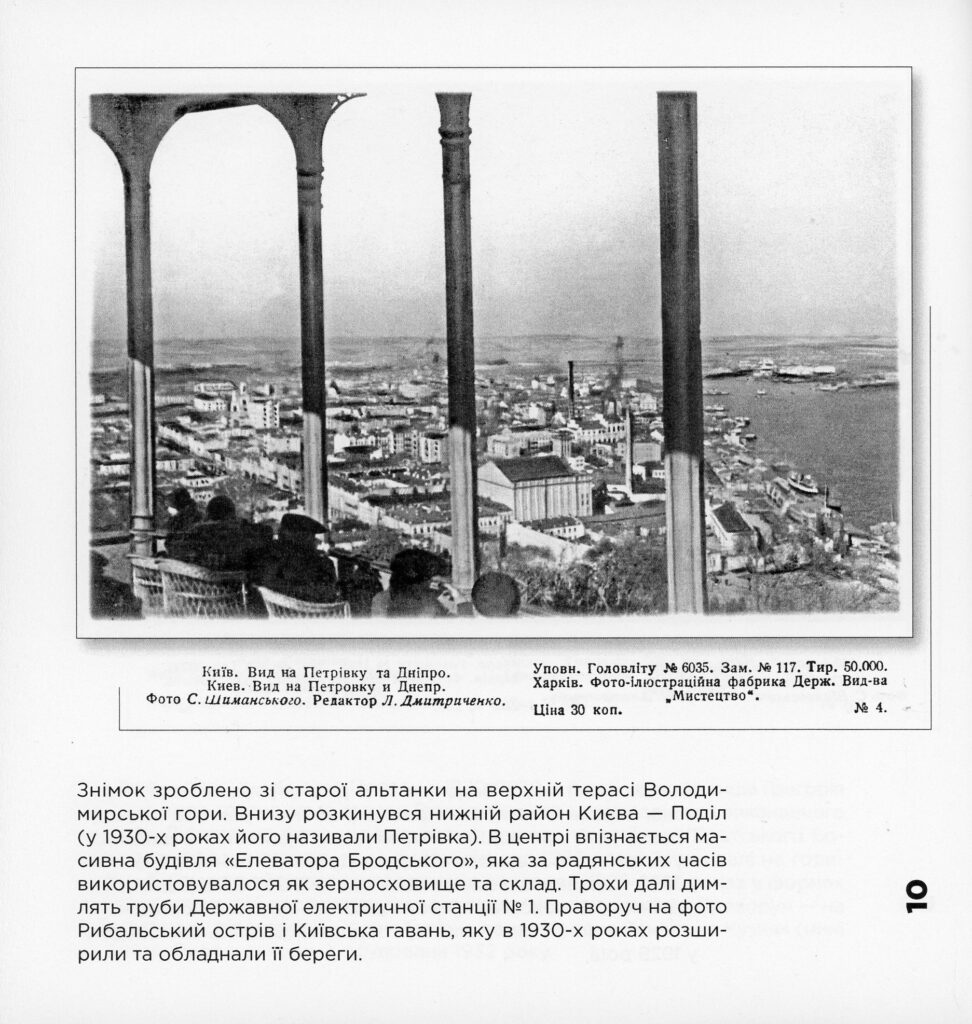 Київ. Вид на Петрівку та Дніпро.
Киев. Вид на Петровку и Днепр.
Фото С. Шиманського. Редактор Л. Дмитриченко.

Уповн. Головліту № 6035. Зам. № 117. Тир. 50.000.
Харків. Фото-ілюстраційна фабрика Держ. Вид-ва „Мистецтво".
Ціна 30 коп. № 4.

Знімок зроблено зі старої альтанки на верхній терасі Володимирської гори. Внизу розкинувся нижній район Києва — Поділ (у 1930-х роках його називали Петрівка). В центрі впізнається масивна будівля «Елеватора Бродського», яка за радянських часів використовувалося як зерносховище та склад. Трохи далі димлять труби Державної електричної станції № 1. Праворуч на фото Рибальський острів і Київська гавань, яку в 1930-х роках розширили та обладнали її береги.

10